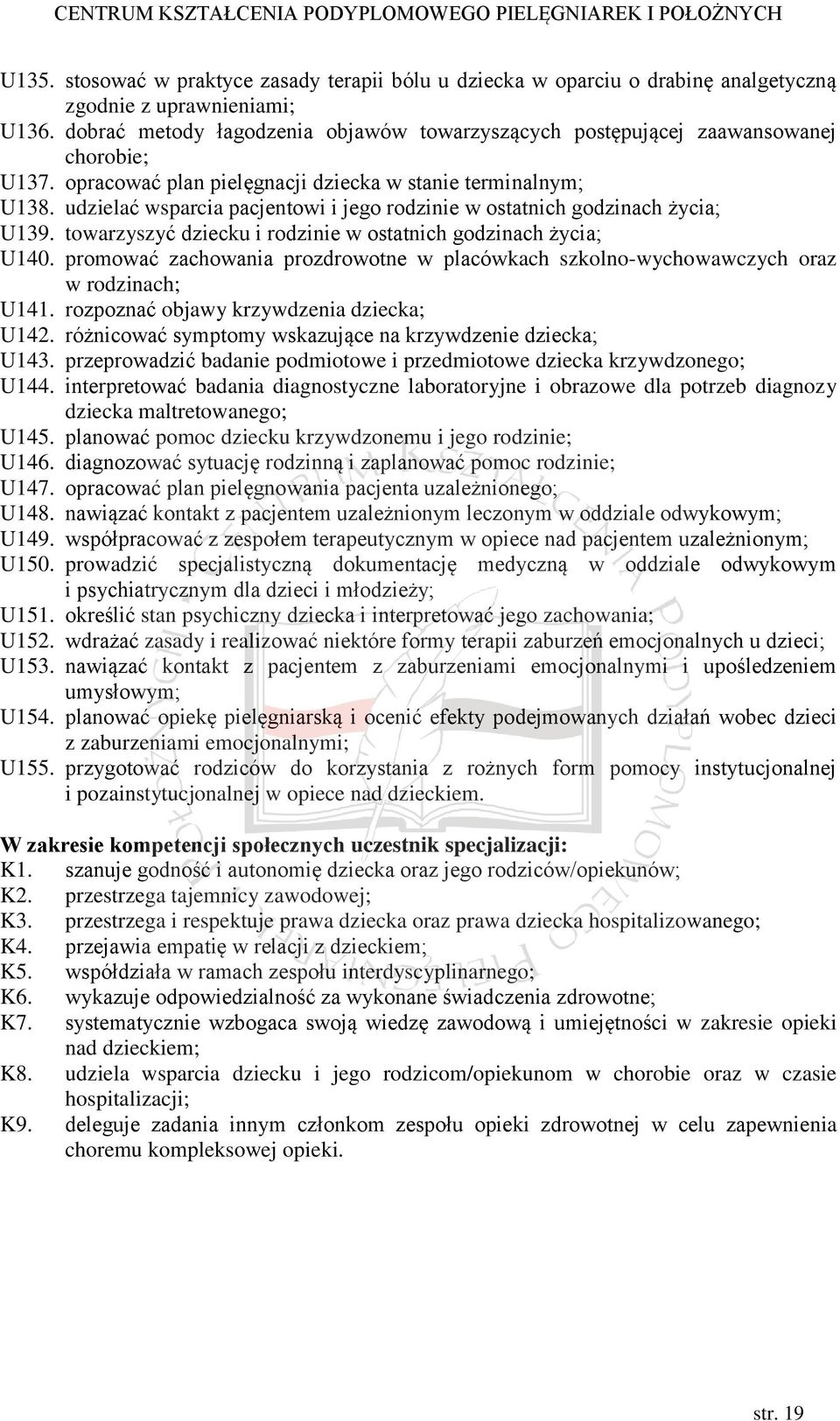 CENTRUM KSZTAŁCENIA PODYPLOMOWEGO PIELĘGNIAREK I POŁOŻNYCH

U135. stosować w praktyce zasady terapii bólu u dziecka w oparciu o drabinę analgetyczną zgodnie z uprawnieniami;
U136. dobrać metody łagodzenia objawów towarzyszących postępującej zaawansowanej chorobie;
U137. opracować plan pielęgnacji dziecka w stanie terminalnym;
U138. udzielać wsparcia pacjentowi i jego rodzinie w ostatnich godzinach życia;
U139. towarzyszyć dziecku i rodzinie w ostatnich godzinach życia;
U140. promować zachowania prozdrowotne w placówkach szkolno-wychowawczych oraz w rodzinach;
U141. rozpoznać objawy krzywdzenia dziecka;
U142. różnicować symptomy wskazujące na krzywdzenie dziecka;
U143. przeprowadzić badanie podmiotowe i przedmiotowe dziecka krzywdzonego;
U144. interpretować badania diagnostyczne laboratoryjne i obrazowe dla potrzeb diagnozy dziecka maltretowanego;
U145. planować pomoc dziecku krzywdzonemu i jego rodzinie;
U146. diagnozować sytuację rodzinną i zaplanować pomoc rodzinie;
U147. opracować plan pielęgnowania pacjenta uzależnionego;
U148. nawiązać kontakt z pacjentem uzależnionym leczonym w oddziale odwykowym;
U149. współpracować z zespołem terapeutycznym w opiece nad pacjentem uzależnionym;
U150. prowadzić specjalistyczną dokumentację medyczną w oddziale odwykowym i psychiatrycznym dla dzieci i młodzieży;
U151. określić stan psychiczny dziecka i interpretować jego zachowania;
U152. wdrażać zasady i realizować niektóre formy terapii zaburzeń emocjonalnych u dzieci;
U153. nawiązać kontakt z pacjentem z zaburzeniami emocjonalnymi i upośledzeniem umysłowym;
U154. planować opiekę pielęgniarską i ocenić efekty podejmowanych działań wobec dzieci z zaburzeniami emocjonalnymi;
U155. przygotować rodziców do korzystania z rożnych form pomocy instytucjonalnej i pozainstytucjonalnej w opiece nad dzieckiem.

W zakresie kompetencji społecznych uczestnik specjalizacji:
K1. szanuje godność i autonomię dziecka oraz jego rodziców/opiekunów;
K2. przestrzega tajemnicy zawodowej;
K3. przestrzega i respektuje prawa dziecka oraz prawa dziecka hospitalizowanego;
K4. przejawia empatię w relacji z dzieckiem;
K5. współdziała w ramach zespołu interdyscyplinarnego;
K6. wykazuje odpowiedzialność za wykonane świadczenia zdrowotne;
K7. systematycznie wzbogaca swoją wiedzę zawodową i umiejętności w zakresie opieki nad dzieckiem;
K8. udziela wsparcia dziecku i jego rodzicom/opiekunom w chorobie oraz w czasie hospitalizacji;
K9. deleguje zadania innym członkom zespołu opieki zdrowotnej w celu zapewnienia choremu kompleksowej opieki.

str. 19